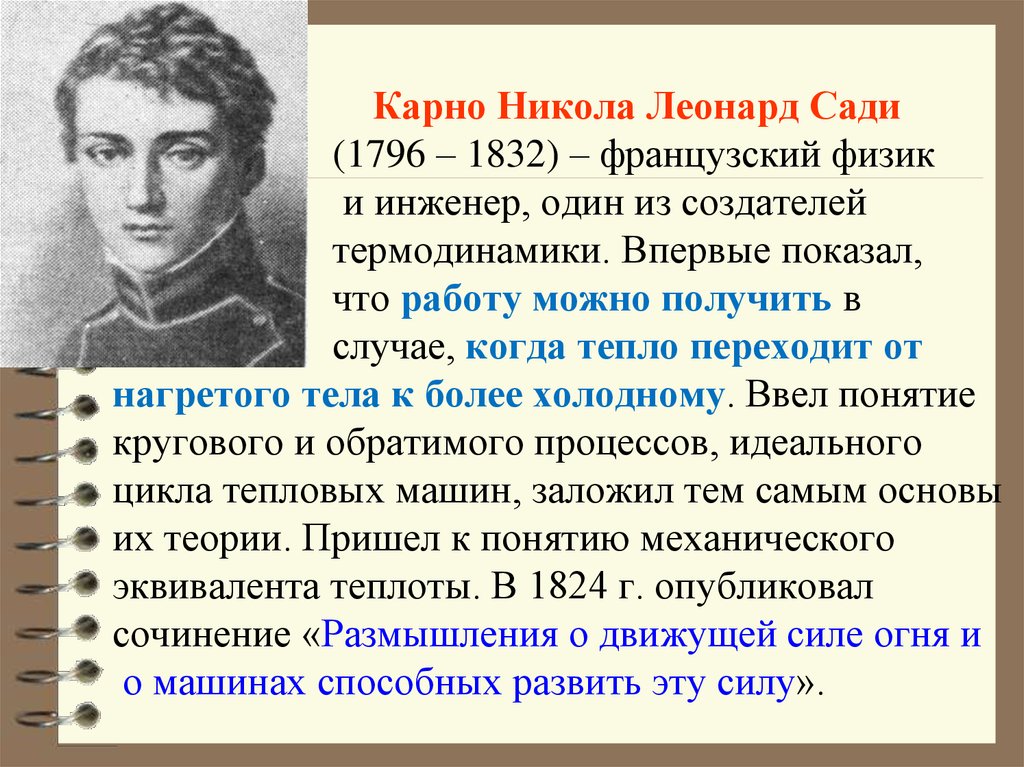 Карно Никола Леонард Сади

(1796 – 1832) – французский физик и инженер, один из создателей термодинамики. Впервые показал, что работу можно получить в случае, когда тепло переходит от нагретого тела к более холодному. Ввел понятие кругового и обратимого процессов, идеального цикла тепловых машин, заложил тем самым основы их теории. Пришел к понятию механического эквивалента теплоты. В 1824 г. опубликовал сочинение «Размышления о движущей силе огня и о машинах способных развить эту силу».